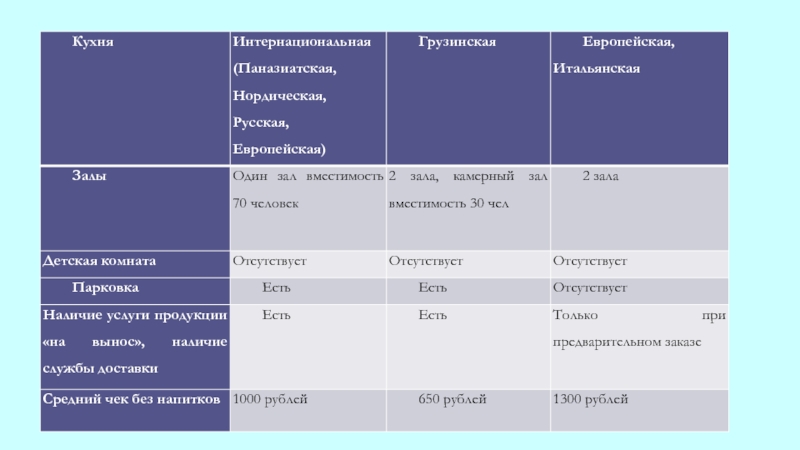 | Кухня | Интернациональная (Паназиатская, Нордическая, Русская, Европейская) | Грузинская | Европейская, Итальянская |
|---|---|---|---|
| Залы | Один зал вместимость 70 человек | 2 зала, камерный зал вместимость 30 чел | 2 зала |
| Детская комната | Отсутствует | Отсутствует | Отсутствует |
| Парковка | Есть | Есть | Отсутствует |
| Наличие услуги продукции «на вынос», наличие службы доставки | Есть | Есть | Только при предварительном заказе |
| Средний чек без напитков | 1000 рублей | 650 рублей | 1300 рублей |